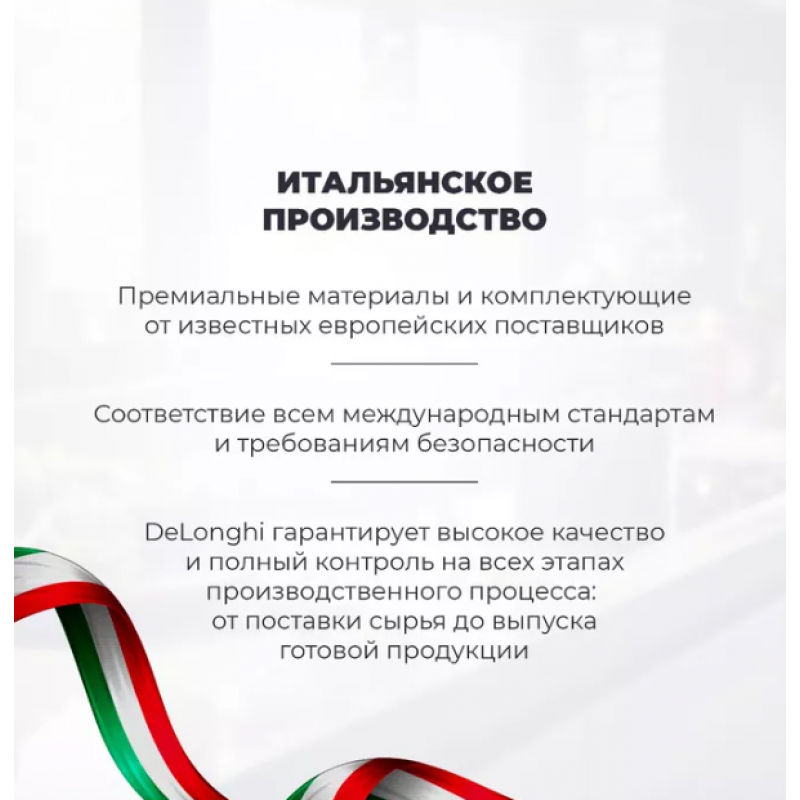 ИТАЛЬЯНСКОЕ ПРОИЗВОДСТВО

Премиальные материалы и комплектующие от известных европейских поставщиков

Соответствие всем международным стандартам и требованиям безопасности

DeLonghi гарантирует высокое качество и полный контроль на всех этапах производственного процесса: от поставки сырья до выпуска готовой продукции